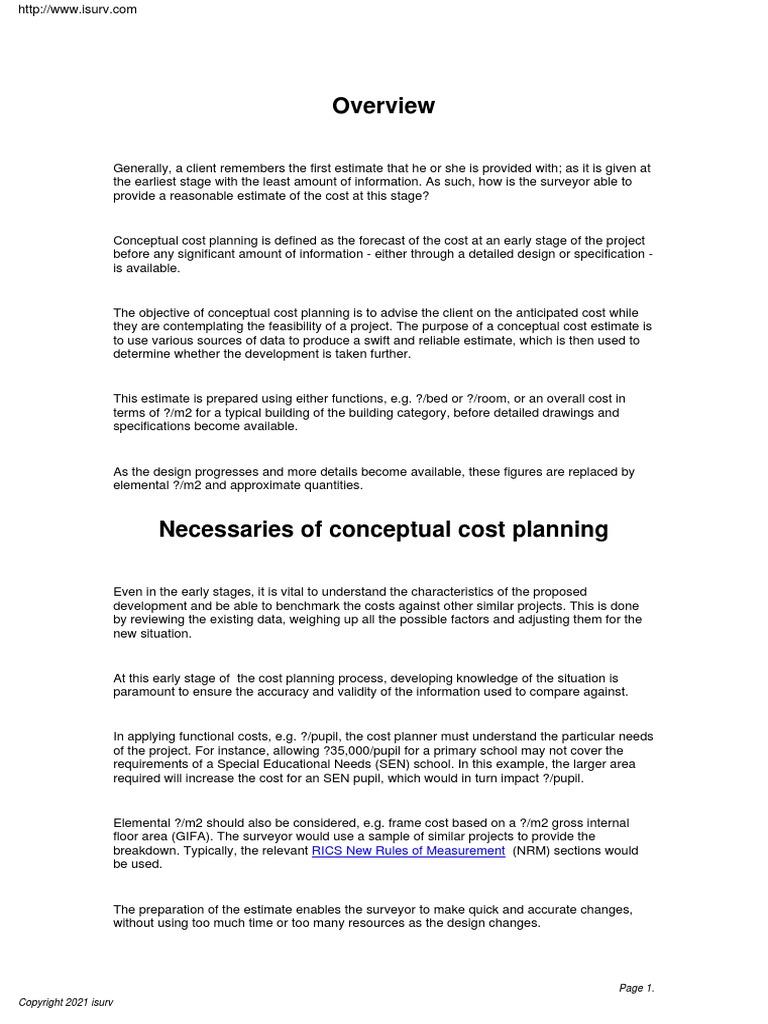 http://www.isurv.com

Overview

Generally, a client remembers the first estimate that he or she is provided with; as it is given at the earliest stage with the least amount of information. As such, how is the surveyor able to provide a reasonable estimate of the cost at this stage?

Conceptual cost planning is defined as the forecast of the cost at an early stage of the project before any significant amount of information - either through a detailed design or specification - is available.

The objective of conceptual cost planning is to advise the client on the anticipated cost while they are contemplating the feasibility of a project. The purpose of a conceptual cost estimate is to use various sources of data to produce a swift and reliable estimate, which is then used to determine whether the development is taken further.

This estimate is prepared using either functions, e.g. ?/bed or ?/room, or an overall cost in terms of ?/m2 for a typical building of the building category, before detailed drawings and specifications become available.

As the design progresses and more details become available, these figures are replaced by elemental ?/m2 and approximate quantities.

Necessaries of conceptual cost planning

Even in the early stages, it is vital to understand the characteristics of the proposed development and be able to benchmark the costs against other similar projects. This is done by reviewing the existing data, weighing up all the possible factors and adjusting them for the new situation.

At this early stage of  the cost planning process, developing knowledge of the situation is paramount to ensure the accuracy and validity of the information used to compare against.

In applying functional costs, e.g. ?/pupil, the cost planner must understand the particular needs of the project. For instance, allowing ?35,000/pupil for a primary school may not cover the requirements of a Special Educational Needs (SEN) school. In this example, the larger area required will increase the cost for an SEN pupil, which would in turn impact ?/pupil.

Elemental ?/m2 should also be considered, e.g. frame cost based on a ?/m2 gross internal floor area (GIFA). The surveyor would use a sample of similar projects to provide the breakdown. Typically, the relevant RICS New Rules of Measurement  (NRM) sections would be used.

The preparation of the estimate enables the surveyor to make quick and accurate changes, without using too much time or too many resources as the design changes.

Page 1.

Copyright 2021 isurv